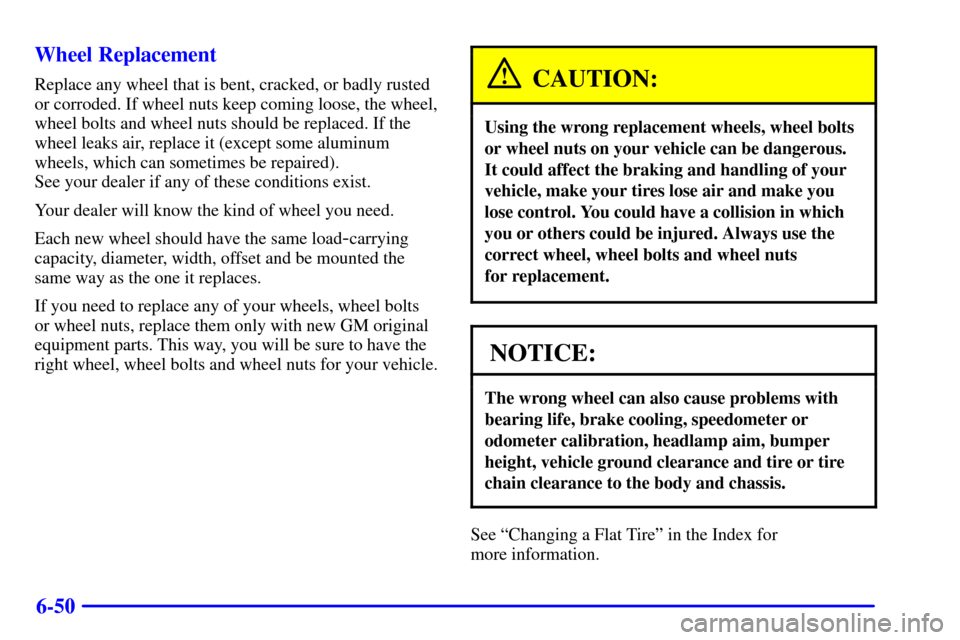 Wheel Replacement

Replace any wheel that is bent, cracked, or badly rusted or corroded. If wheel nuts keep coming loose, the wheel, wheel bolts and wheel nuts should be replaced. If the wheel leaks air, replace it (except some aluminum wheels, which can sometimes be repaired).
See your dealer if any of these conditions exist.

Your dealer will know the kind of wheel you need.

Each new wheel should have the same load-carrying capacity, diameter, width, offset and be mounted the same way as the one it replaces.

If you need to replace any of your wheels, wheel bolts or wheel nuts, replace them only with new GM original equipment parts. This way, you will be sure to have the right wheel, wheel bolts and wheel nuts for your vehicle.

CAUTION:

Using the wrong replacement wheels, wheel bolts or wheel nuts on your vehicle can be dangerous. It could affect the braking and handling of your vehicle, make your tires lose air and make you lose control. You could have a collision in which you or others could be injured. Always use the correct wheel, wheel bolts and wheel nuts for replacement.

NOTICE:

The wrong wheel can also cause problems with bearing life, brake cooling, speedometer or odometer calibration, headlamp aim, bumper height, vehicle ground clearance and tire or tire chain clearance to the body and chassis.

See “Changing a Flat Tire” in the Index for more information.

6-50

carmanualsonline.info